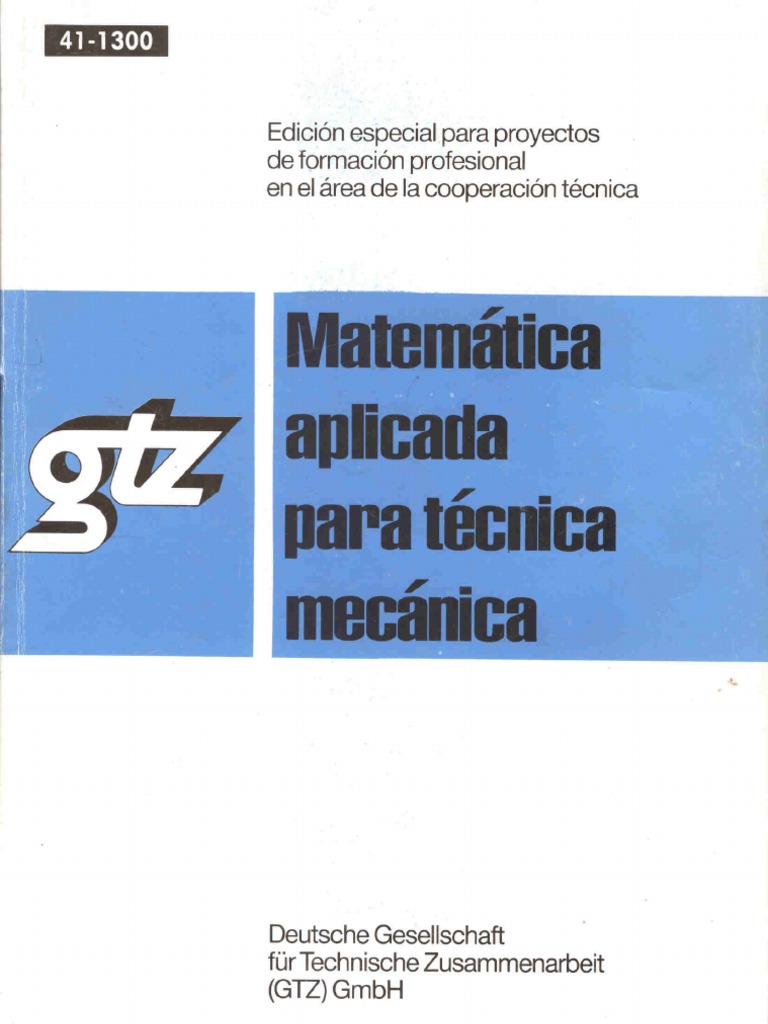 41-1300

Edición especial para proyectos
de formación profesional
en el área de la cooperación técnica

gtz

Matemática
aplicada
para técnica
mecánica

Deutsche Gesellschaft
für Technische Zusammenarbeit
(GTZ) GmbH